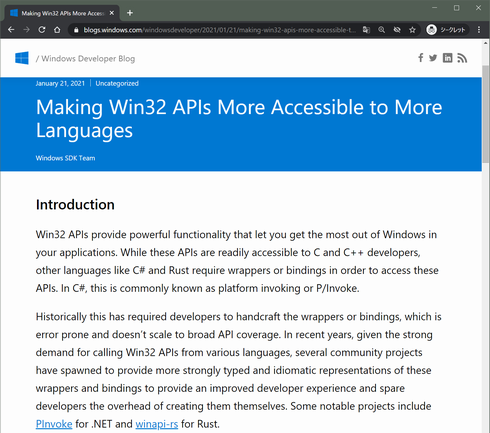 Making Win32 APIs More Access

blogs.windows.com/windowsdeveloper/2021/01/21/making-win32-apis-more-accessible-t...

シークレット

/ Windows Developer Blog

January 21, 2021 | Uncategorized

Making Win32 APIs More Accessible to More Languages

Windows SDK Team

Introduction

Win32 APIs provide powerful functionality that let you get the most out of Windows in your applications. While these APIs are readily accessible to C and C++ developers, other languages like C# and Rust require wrappers or bindings in order to access these APIs. In C#, this is commonly known as platform invoking or P/Invoke.

Historically this has required developers to handcraft the wrappers or bindings, which is error prone and doesn't scale to broad API coverage. In recent years, given the strong demand for calling Win32 APIs from various languages, several community projects have spawned to provide more strongly typed and idiomatic representations of these wrappers and bindings to provide an improved developer experience and spare developers the overhead of creating them themselves. Some notable projects include PInvoke for .NET and winapi-rs for Rust.